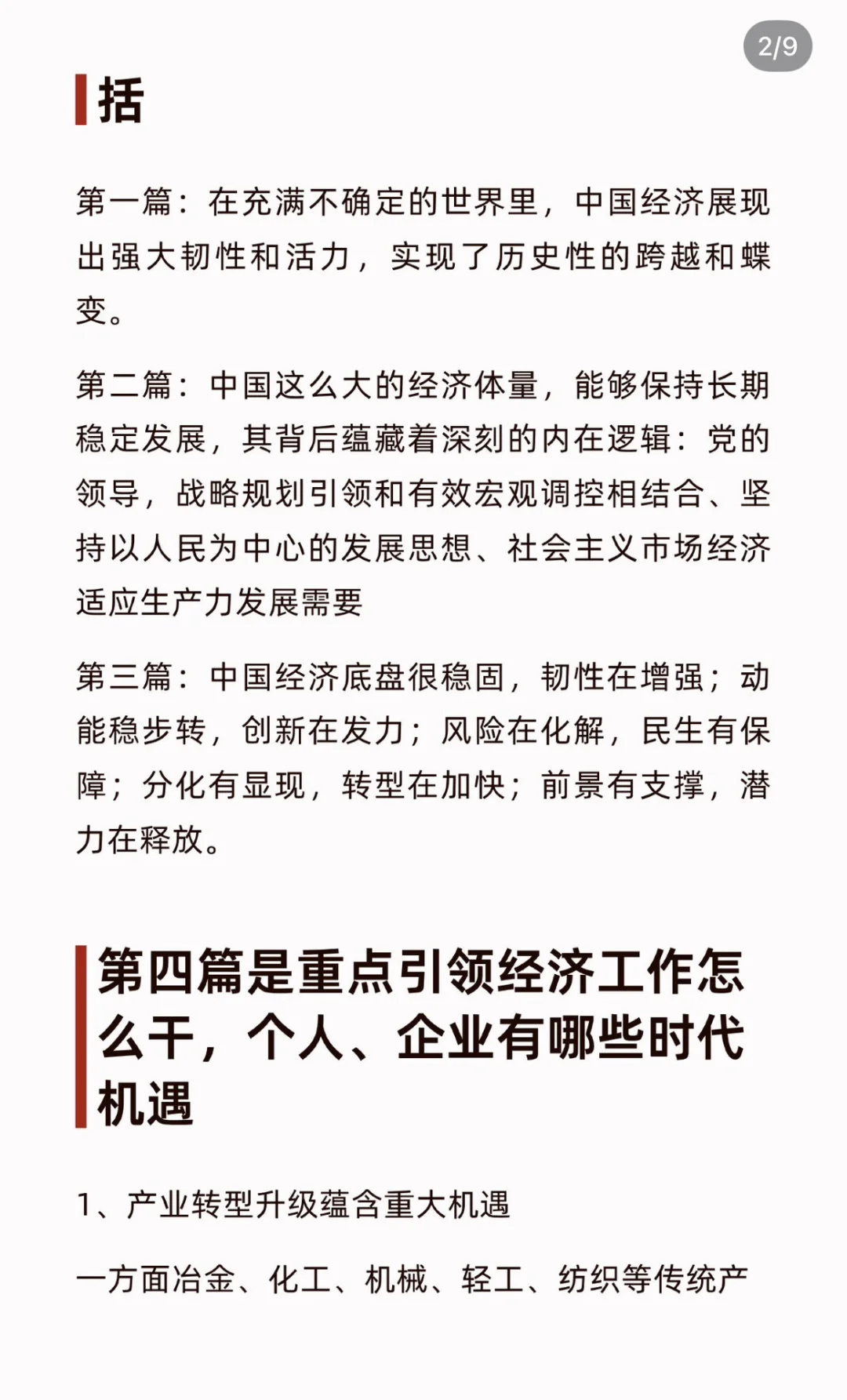 2/9

括

第一篇：在充满不确定的世界里，中国经济展现出强大韧性和活力，实现了历史性的跨越和蝶变。

第二篇：中国这么大的经济体量，能够保持长期稳定发展，其背后蕴藏着深刻的内在逻辑：党的领导，战略规划引领和有效宏观调控相结合、坚持以人民为中心的发展思想、社会主义市场经济适应生产力发展需要

第三篇：中国经济底盘很稳固，韧性在增强；动能稳步转，创新在发力；风险在化解，民生有保障；分化有显现，转型在加快；前景有支撑，潜力在释放。

第四篇是重点引领经济工作怎么干，个人、企业有哪些时代机遇

1、产业转型升级蕴含重大机遇

一方面冶金、化工、机械、轻工、纺织等传统产